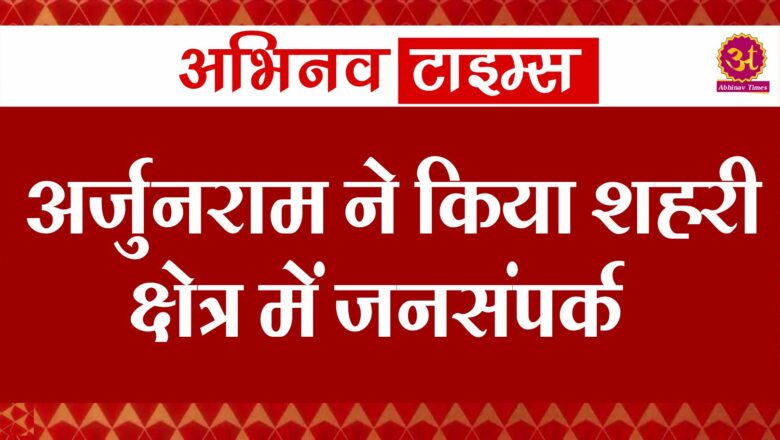 अभिनव टाइम्स

अ
Abhinav Times

अर्जुनराम ने किया शहरी क्षेत्र में जनसंपर्क